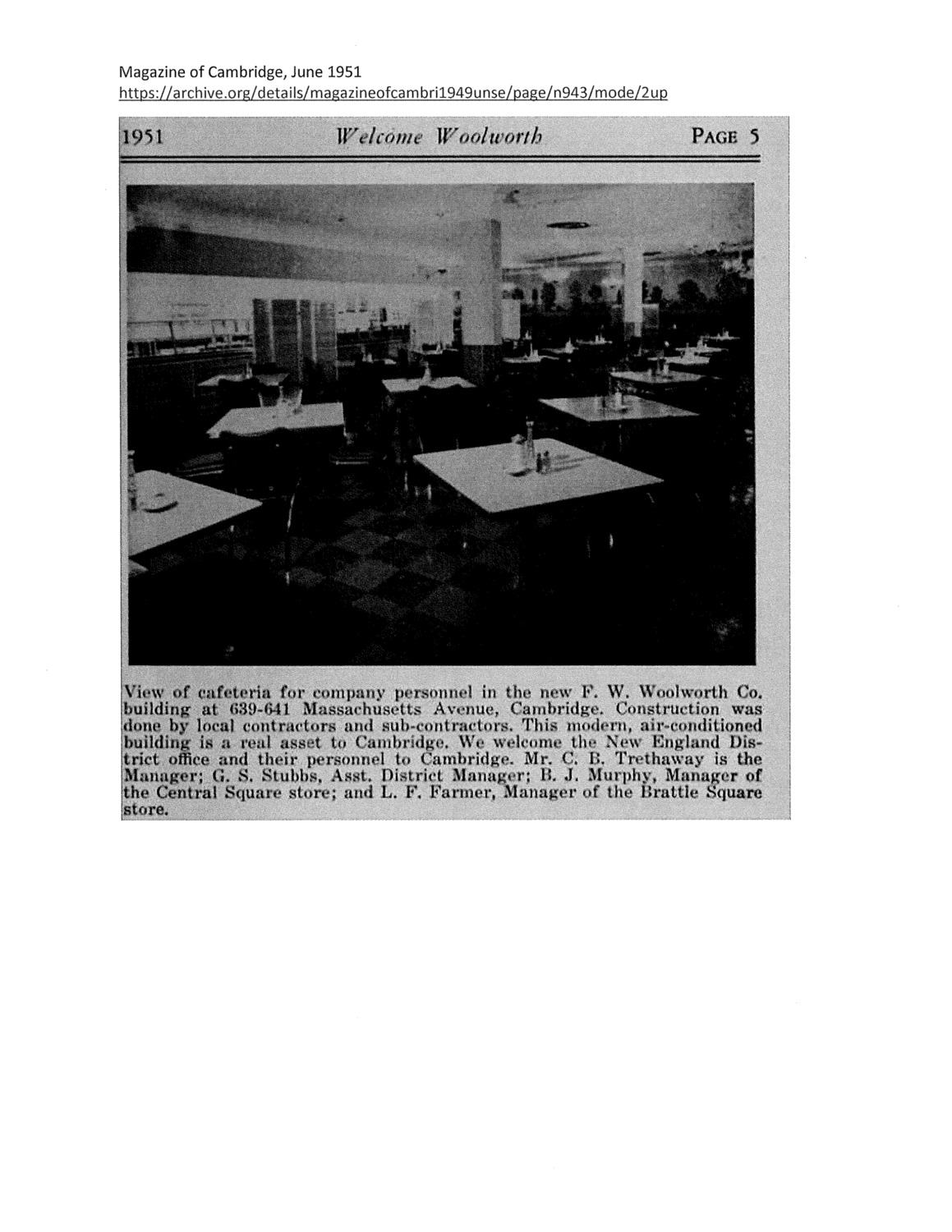 Magazine of Cambridge, June 1951
https://archive.org/details/magazineofcambri1949unse/page/n943/mode/2up

1951 Welcome Woolworth PAGE 5

View of cafeteria for company personnel in the new F. W. Woolworth Co. building at 639-641 Massachusetts Avenue, Cambridge. Construction was done by local contractors and sub-contractors. This modern, air-conditioned building is a real asset to Cambridge. We welcome the New England District office and their personnel to Cambridge. Mr. C. B. Trethaway is the Manager; G. S. Stubbs, Asst. District Manager; B. J. Murphy, Manager of the Central Square store; and L. F. Farmer, Manager of the Brattle Square store.